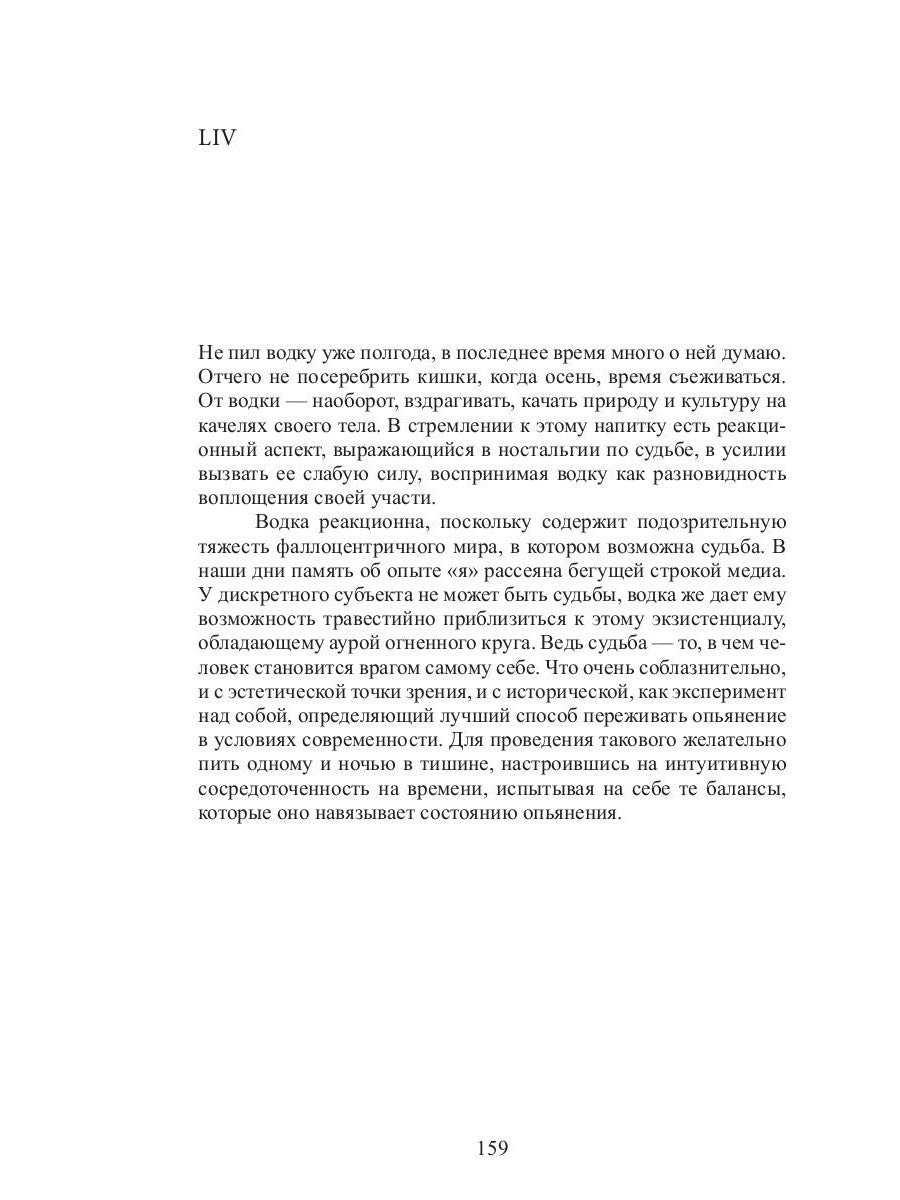 LIV

Не пил водку уже полгода, в последнее время много о ней думаю. Отчего не посеребрить кишки, когда осень, время съеживаться. От водки — наоборот, вздрагивать, качать природу и культуру на качелях своего тела. В стремлении к этому напитку есть реакционный аспект, выражающийся в ностальгии по судьбе, в усилии вызвать ее слабую силу, воспринимая водку как разновидность воплощения своей участи.

Водка реакционна, поскольку содержит подозрительную тяжесть фаллоцентричного мира, в котором возможна судьба. В наши дни память об опыте «я» рассеяна бегущей строкой медиа. У дискретного субъекта не может быть судьбы, водка же дает ему возможность травестийно приблизиться к этому экзистенциалу, обладающему аурой огненного круга. Ведь судьба — то, в чем человек становится врагом самому себе. Что очень соблазнительно, и с эстетической точки зрения, и с исторической, как эксперимент над собой, определяющий лучший способ переживать опьянение в условиях современности. Для проведения такового желательно пить одному и ночью в тишине, настроившись на интуитивную сосредоточенность на времени, испытывая на себе те балансы, которые оно навязывает состоянию опьянения.

159